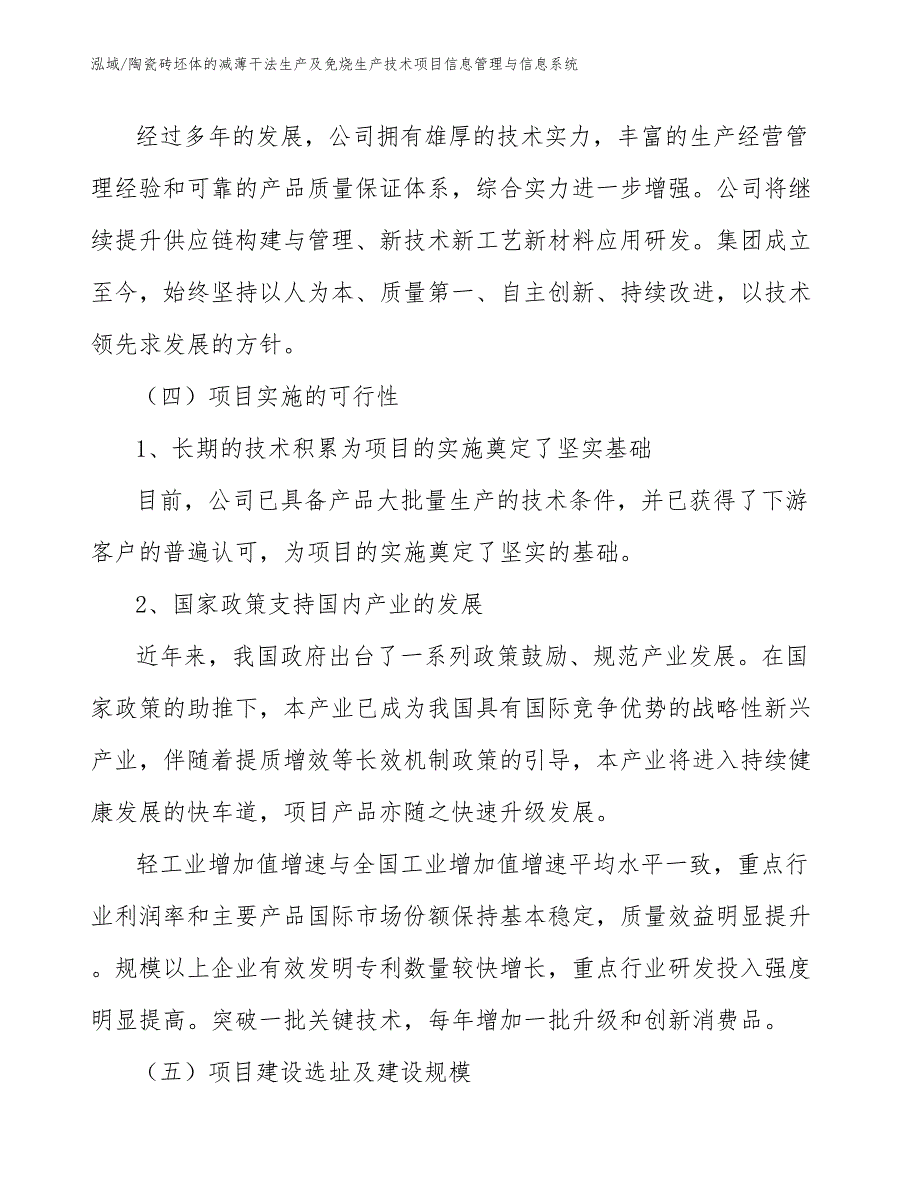 泓域/陶瓷砖坯体的减薄干法生产及免烧生产技术项目信息管理与信息系统

经过多年的发展，公司拥有雄厚的技术实力，丰富的生产经营管理经验和可靠的产品质量保证体系，综合实力进一步增强。公司将继续提升供应链构建与管理、新技术新工艺新材料应用研发。集团成立至今，始终坚持以人为本、质量第一、自主创新、持续改进，以技术领先求发展的方针。

（四）项目实施的可行性

1、长期的技术积累为项目的实施奠定了坚实基础

目前，公司已具备产品大批量生产的技术条件，并已获得了下游客户的普遍认可，为项目的实施奠定了坚实的基础。

2、国家政策支持国内产业的发展

近年来，我国政府出台了一系列政策鼓励、规范产业发展。在国家政策的助推下，本产业已成为我国具有国际竞争优势的战略性新兴产业，伴随着提质增效等长效机制政策的引导，本产业将进入持续健康发展的快车道，项目产品亦随之快速升级发展。

轻工业增加值增速与全国工业增加值增速平均水平一致，重点行业利润率和主要产品国际市场份额保持基本稳定，质量效益明显提升。规模以上企业有效发明专利数量较快增长，重点行业研发投入强度明显提高。突破一批关键技术，每年增加一批升级和创新消费品。

（五）项目建设选址及建设规模